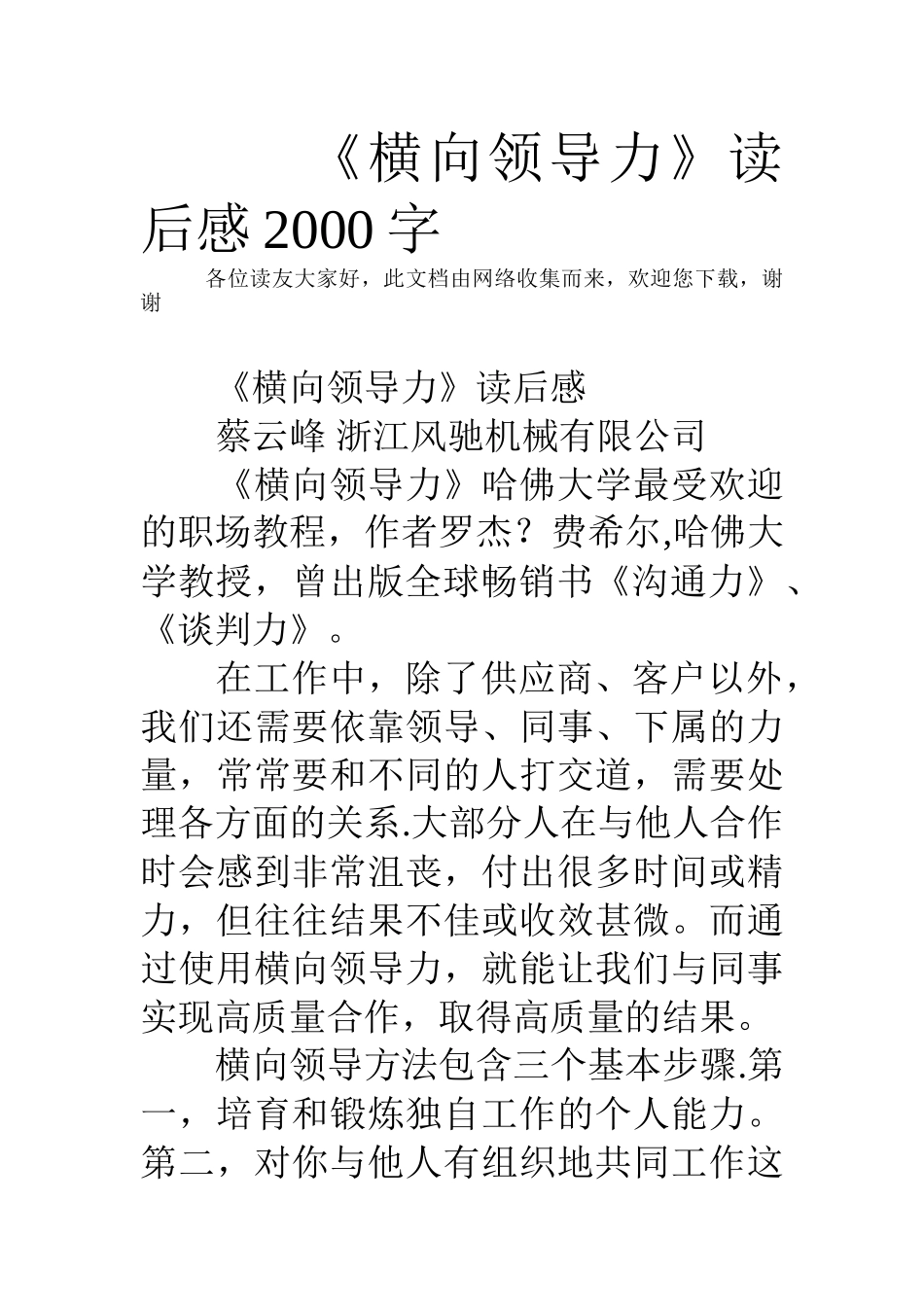 《横向领导力》读后感2000字

各位读友大家好，此文档由网络收集而来，欢迎您下载，谢谢

《横向领导力》读后感

蔡云峰 浙江风驰机械有限公司

《横向领导力》哈佛大学最受欢迎的职场教程，作者罗杰？费希尔,哈佛大学教授，曾出版全球畅销书《沟通力》、《谈判力》。

在工作中，除了供应商、客户以外，我们还需要依靠领导、同事、下属的力量，常常要和不同的人打交道，需要处理各方面的关系.大部分人在与他人合作时会感到非常沮丧，付出很多时间或精力，但往往结果不佳或收效甚微。而通过使用横向领导力，就能让我们与同事实现高质量合作，取得高质量的结果。

横向领导方法包含三个基本步骤.第一，培育和锻炼独自工作的个人能力。第二，对你与他人有组织地共同工作这